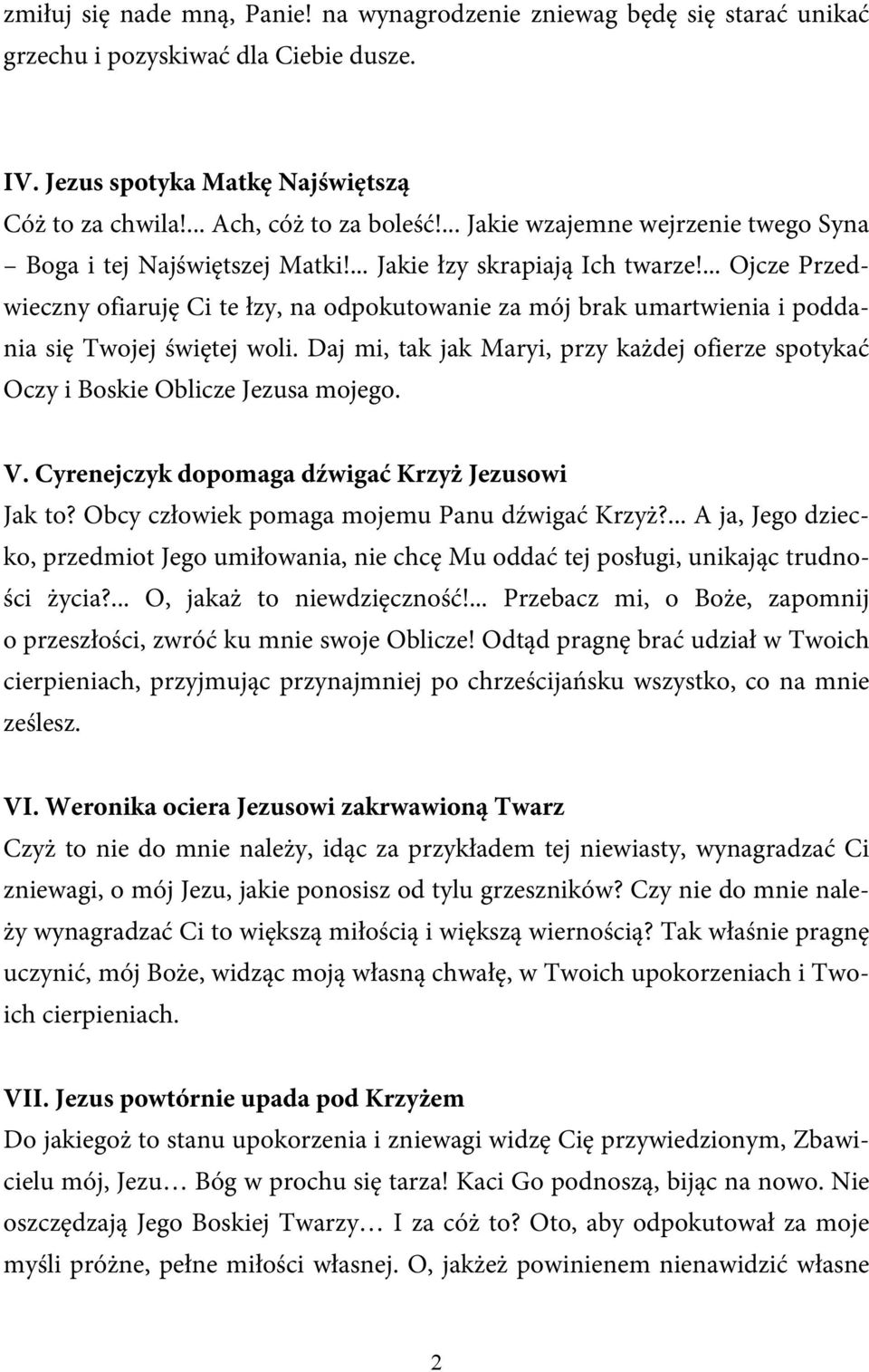 zmiłuj się nade mną, Panie! na wynagrodzenie zniewag będę się starać unikać grzechu i pozyskiwać dla Ciebie dusze.

IV. Jezus spotyka Matkę Najświętszą
Cóż to za chwila!... Ach, cóż to za boleść!... Jakie wzajemne wejrzenie twego Syna – Boga i tej Najświętszej Matki!... Jakie łzy skrapiają Ich twarze!... Ojcze Przedwieczny ofiaruję Ci te łzy, na odpokutowanie za mój brak umartwienia i poddania się Twojej świętej woli. Daj mi, tak jak Maryi, przy każdej ofierze spotykać Oczy i Boskie Oblicze Jezusa mojego.

V. Cyrenejczyk dopomaga dźwigać Krzyż Jezusowi
Jak to? Obcy człowiek pomaga mojemu Panu dźwigać Krzyż?... A ja, Jego dziecko, przedmiot Jego umiłowania, nie chcę Mu oddać tej posługi, unikając trudności życia?... O, jakaż to niewdzięczność!... Przebacz mi, o Boże, zapomnij o przeszłości, zwróć ku mnie swoje Oblicze! Odtąd pragnę brać udział w Twoich cierpieniach, przyjmując przynajmniej po chrześcijańsku wszystko, co na mnie ześlesz.

VI. Weronika ociera Jezusowi zakrwawioną Twarz
Czyż to nie do mnie należy, idąc za przykładem tej niewiasty, wynagradzać Ci zniewagi, o mój Jezu, jakie ponosisz od tylu grzeszników? Czy nie do mnie należy wynagradzać Ci to większą miłością i większą wiernością? Tak właśnie pragnę uczynić, mój Boże, widząc moją własną chwałę, w Twoich upokorzeniach i Twoich cierpieniach.

VII. Jezus powtórnie upada pod Krzyżem
Do jakiegoż to stanu upokorzenia i zniewagi widzę Cię przywiedzionym, Zbawicielu mój, Jezu… Bóg w prochu się tarza! Kaci Go podnoszą, bijąc na nowo. Nie oszczędzają Jego Boskiej Twarzy… I za cóż to? Oto, aby odpokutował za moje myśli próżne, pełne miłości własnej. O, jakżeż powinienem nienawidzić własne

2